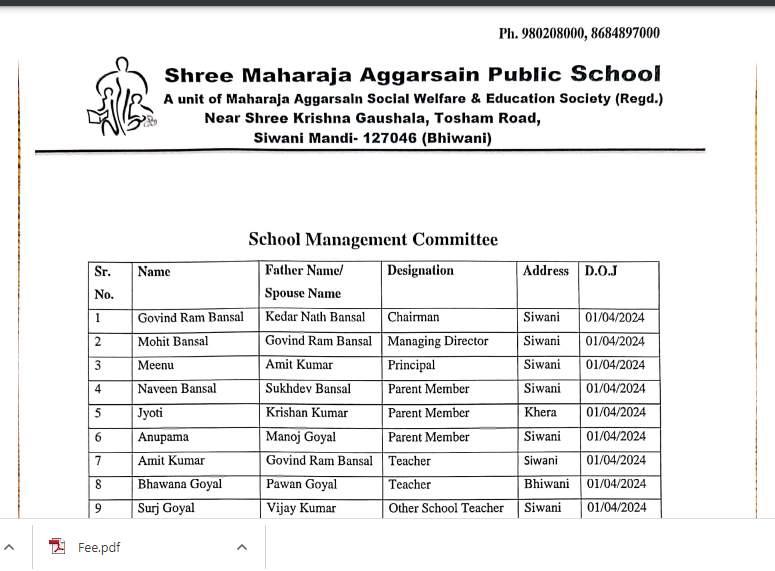 Ph. 980208000, 8684897000

Shree Maharaja Aggarsain Public School
A unit of Maharaja Aggarsain Social Welfare & Education Society (Regd.)
Near Shree Krishna Gaushala, Tosham Road,
Siwani Mandi- 127046 (Bhiwani)

School Management Committee

| Sr. No. | Name | Father Name/ Spouse Name | Designation | Address | D.O.J |
|---|---|---|---|---|---|
| 1 | Govind Ram Bansal | Kedar Nath Bansal | Chairman | Siwani | 01/04/2024 |
| 2 | Mohit Bansal | Govind Ram Bansal | Managing Director | Siwani | 01/04/2024 |
| 3 | Meenu | Amit Kumar | Principal | Siwani | 01/04/2024 |
| 4 | Naveen Bansal | Sukhdev Bansal | Parent Member | Siwani | 01/04/2024 |
| 5 | Jyoti | Krishan Kumar | Parent Member | Khera | 01/04/2024 |
| 6 | Anupama | Manoj Goyal | Parent Member | Siwani | 01/04/2024 |
| 7 | Amit Kumar | Govind Ram Bansal | Teacher | Siwani | 01/04/2024 |
| 8 | Bhawana Goyal | Pawan Goyal | Teacher | Bhiwani | 01/04/2024 |
| 9 | Surj Goyal | Vijay Kumar | Other School Teacher | Siwani | 01/04/2024 |

Fee.pdf